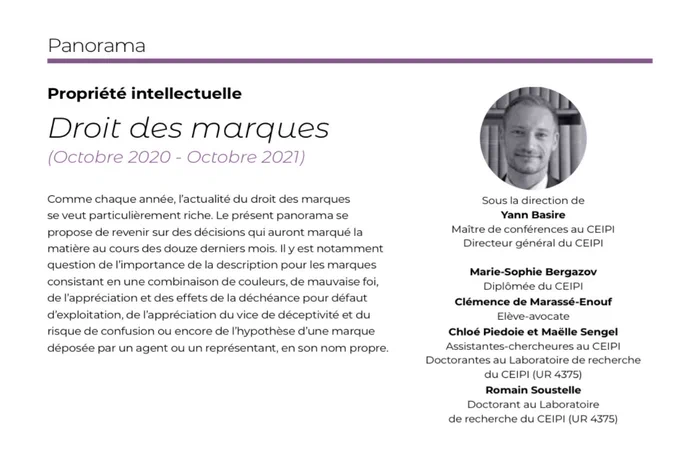 Panorama

Propriété intellectuelle

Droit des marques

(Octobre 2020 - Octobre 2021)

Comme chaque année, l'actualité du droit des marques se veut particulièrement riche. Le présent panorama se propose de revenir sur des décisions qui auront marqué la matière au cours des douze derniers mois. Il y est notamment question de l'importance de la description pour les marques consistant en une combinaison de couleurs, de mauvaise foi, de l'appréciation et des effets de la déchéance pour défaut d'exploitation, de l'appréciation du vice de déceptivité et du risque de confusion ou encore de l'hypothèse d'une marque déposée par un agent ou un représentant, en son nom propre.

Sous la direction de
Yann Basire
Maître de conférences au CEIPI
Directeur général du CEIPI

Marie-Sophie Bergazov
Diplômée du CEIPI
Clémence de Marassé-Enouf
Elève-avocate
Chloé Piedoie et Maëlle Sengel
Assistantes-chercheures au CEIPI
Doctorantes au Laboratoire de recherche du CEIPI (UR 4375)
Romain Soustelle
Doctorant au Laboratoire de recherche du CEIPI (UR 4375)